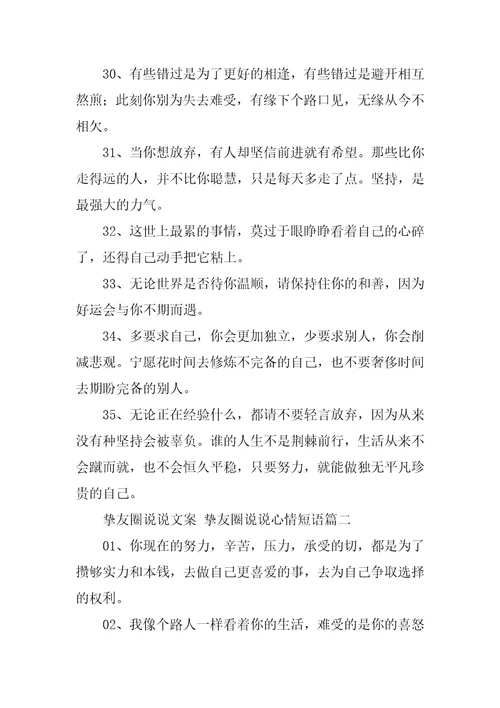 30、有些错过是为了更好的相逢，有些错过是避开相互熬煎；此刻你别为失去难受，有缘下个路口见，无缘从今不相欠。

31、当你想放弃，有人却坚信前进就有希望。那些比你走得远的人，并不比你聪慧，只是每天多走了点。坚持，是最强大的力气。

32、这世上最累的事情，莫过于眼睁睁看着自己的心碎了，还得自己动手把它粘上。

33、无论世界是否待你温顺，请保持住你的和善，因为好运会与你不期而遇。

34、多要求自己，你会更加独立，少要求别人，你会削减悲观。宁愿花时间去修炼不完备的自己，也不要奢侈时间去期盼完备的别人。

35、无论正在经验什么，都请不要轻言放弃，因为从来没有种坚持会被辜负。谁的人生不是荆棘前行，生活从来不会蹴而就，也不会恒久平稳，只要努力，就能做独无平凡珍贵的自己。

挚友圈说说文案 挚友圈说说心情短语篇二

01、你现在的努力，辛苦，压力，承受的切，都是为了攒够实力和本钱，去做自己更喜爱的事，去为自己争取选择的权利。

02、我像个路人一样看着你的生活，难受的是你的喜怒